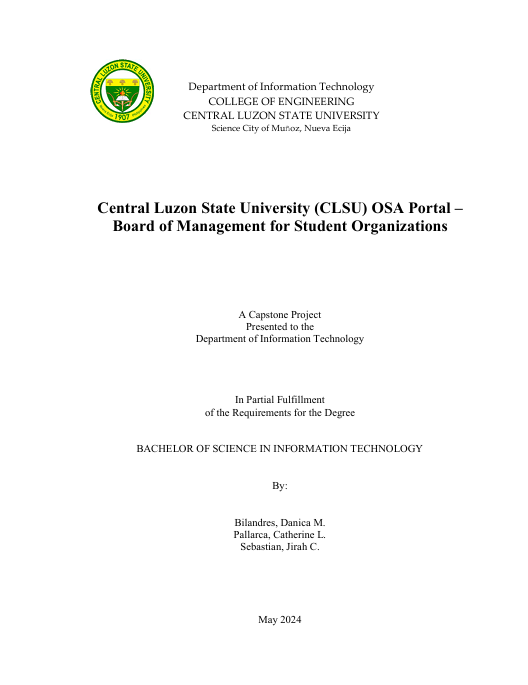 CENTRAL LUZON STATE UNIVERSITY
1907

Department of Information Technology
COLLEGE OF ENGINEERING
CENTRAL LUZON STATE UNIVERSITY
Science City of Muñoz, Nueva Ecija

Central Luzon State University (CLSU) OSA Portal – Board of Management for Student Organizations

A Capstone Project
Presented to the
Department of Information Technology

In Partial Fulfillment
of the Requirements for the Degree

BACHELOR OF SCIENCE IN INFORMATION TECHNOLOGY

By:

Bilandres, Danica M.
Pallarca, Catherine L.
Sebastian, Jirah C.

May 2024